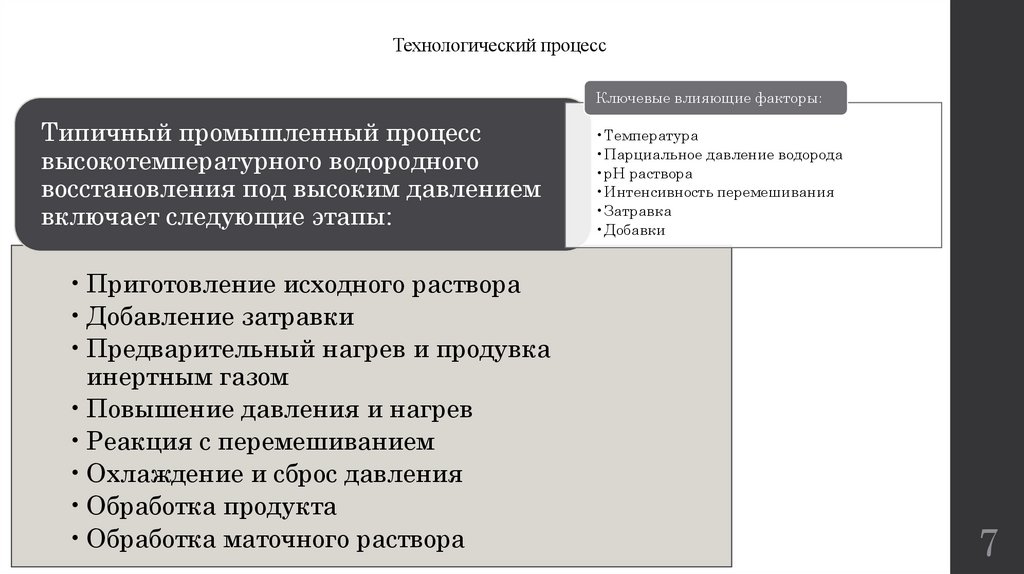 Технологический процесс

Типичный промышленный процесс высокотемпературного водородного восстановления под высоким давлением включает следующие этапы:

• Приготовление исходного раствора
• Добавление затравки
• Предварительный нагрев и продувка инертным газом
• Повышение давления и нагрев
• Реакция с перемешиванием
• Охлаждение и сброс давления
• Обработка продукта
• Обработка маточного раствора

Ключевые влияющие факторы:

• Температура
• Парциальное давление водорода
• pH раствора
• Интенсивность перемешивания
• Затравка
• Добавки

7